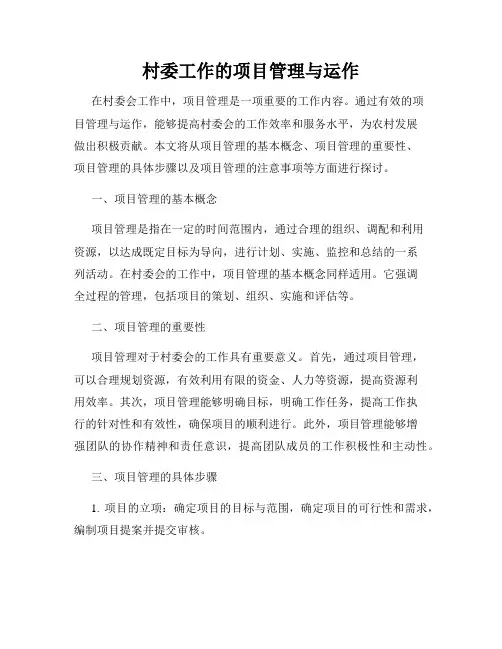 村委工作的项目管理与运作

在村委会工作中，项目管理是一项重要的工作内容。通过有效的项目管理与运作，能够提高村委会的工作效率和服务水平，为农村发展做出积极贡献。本文将从项目管理的基本概念、项目管理的重要性、项目管理的具体步骤以及项目管理的注意事项等方面进行探讨。

一、项目管理的基本概念

项目管理是指在一定的时间范围内，通过合理的组织、调配和利用资源，以达成既定目标为导向，进行计划、实施、监控和总结的一系列活动。在村委会的工作中，项目管理的基本概念同样适用。它强调全过程的管理，包括项目的策划、组织、实施和评估等。

二、项目管理的重要性

项目管理对于村委会的工作具有重要意义。首先，通过项目管理，可以合理规划资源，有效利用有限的资金、人力等资源，提高资源利用效率。其次，项目管理能够明确目标，明确工作任务，提高工作执行的针对性和有效性，确保项目的顺利进行。此外，项目管理能够增强团队的协作精神和责任意识，提高团队成员的工作积极性和主动性。

三、项目管理的具体步骤

1. 项目的立项：确定项目的目标与范围，确定项目的可行性和需求，编制项目提案并提交审核。